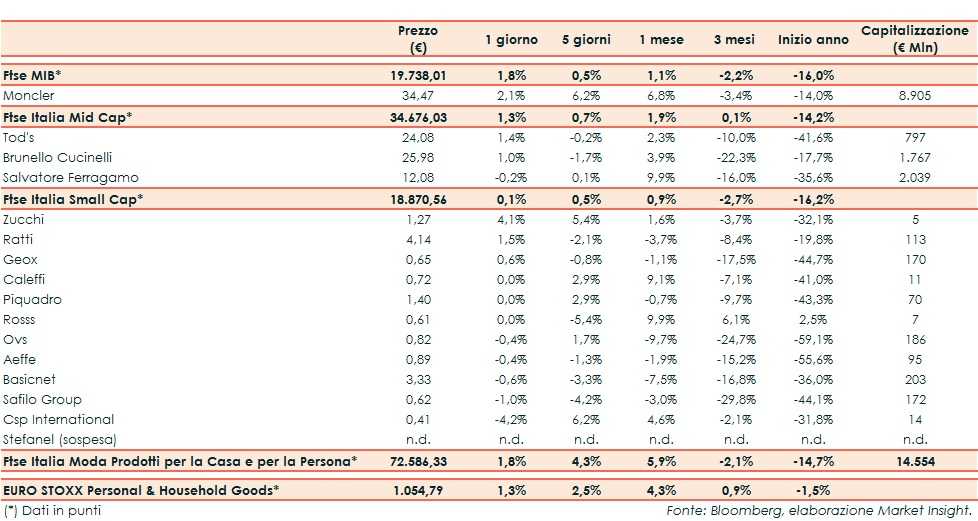 | | Prezzo (€) | 1 giorno | 5 giorni | 1 mese | 3 mesi | Inizio anno | Capitalizzazione (€ Mln) |
|---|---|---|---|---|---|---|---|
| Ftse MIB* | 19.738,01 | 1,8% | 0,5% | 1,1% | -2,2% | -16,0% | |
| Moncler | 34,47 | 2,1% | 6,2% | 6,8% | -3,4% | -14,0% | 8.905 |
| Ftse Italia Mid Cap* | 34.676,03 | 1,3% | 0,7% | 1,9% | 0,1% | -14,2% | |
| Tod's | 24,08 | 1,4% | -0,2% | 2,3% | -10,0% | -41,6% | 797 |
| Brunello Cucinelli | 25,98 | 1,0% | -1,7% | 3,9% | -22,3% | -17,7% | 1.767 |
| Salvatore Ferragamo | 12,08 | -0,2% | 0,1% | 9,9% | -16,0% | -35,6% | 2.039 |
| Ftse Italia Small Cap* | 18.870,56 | 0,1% | 0,5% | 0,9% | -2,7% | -16,2% | |
| Zucchi | 1,27 | 4,1% | 5,4% | 1,6% | -3,7% | -32,1% | 5 |
| Ratti | 4,14 | 1,5% | -2,1% | -3,7% | -8,4% | -19,8% | 113 |
| Geox | 0,65 | 0,6% | -0,8% | -1,1% | -17,5% | -44,7% | 170 |
| Caleffi | 0,72 | 0,0% | 2,9% | 9,1% | -7,1% | -41,0% | 11 |
| Piquadro | 1,40 | 0,0% | 2,9% | -0,7% | -9,7% | -43,3% | 70 |
| Rosss | 0,61 | 0,0% | -5,4% | 9,9% | 6,1% | 2,5% | 7 |
| Ovs | 0,82 | -0,4% | 1,7% | -9,7% | -24,7% | -59,1% | 186 |
| Aeffe | 0,89 | -0,4% | -1,3% | -1,9% | -15,2% | -55,6% | 95 |
| Basicnet | 3,33 | -0,6% | -3,3% | -7,5% | -16,8% | -36,0% | 203 |
| Safilo Group | 0,62 | -1,0% | -4,2% | -3,0% | -29,8% | -44,1% | 172 |
| Csp International | 0,41 | -4,2% | 6,2% | 4,6% | -2,1% | -31,8% | 14 |
| Stefanel (sospesa) | n.d. | n.d. | n.d. | n.d. | n.d. | n.d. | n.d. |
| Ftse Italia Moda Prodotti per la Casa e per la Persona* | 72.586,33 | 1,8% | 4,3% | 5,9% | -2,1% | -14,7% | 14.554 |
| EURO STOXX Personal & Household Goods* | 1.054,79 | 1,3% | 2,5% | 4,3% | 0,9% | -1,5% | |

(*) Dati in punti

Fonte: Bloomberg, elaborazione Market Insight.